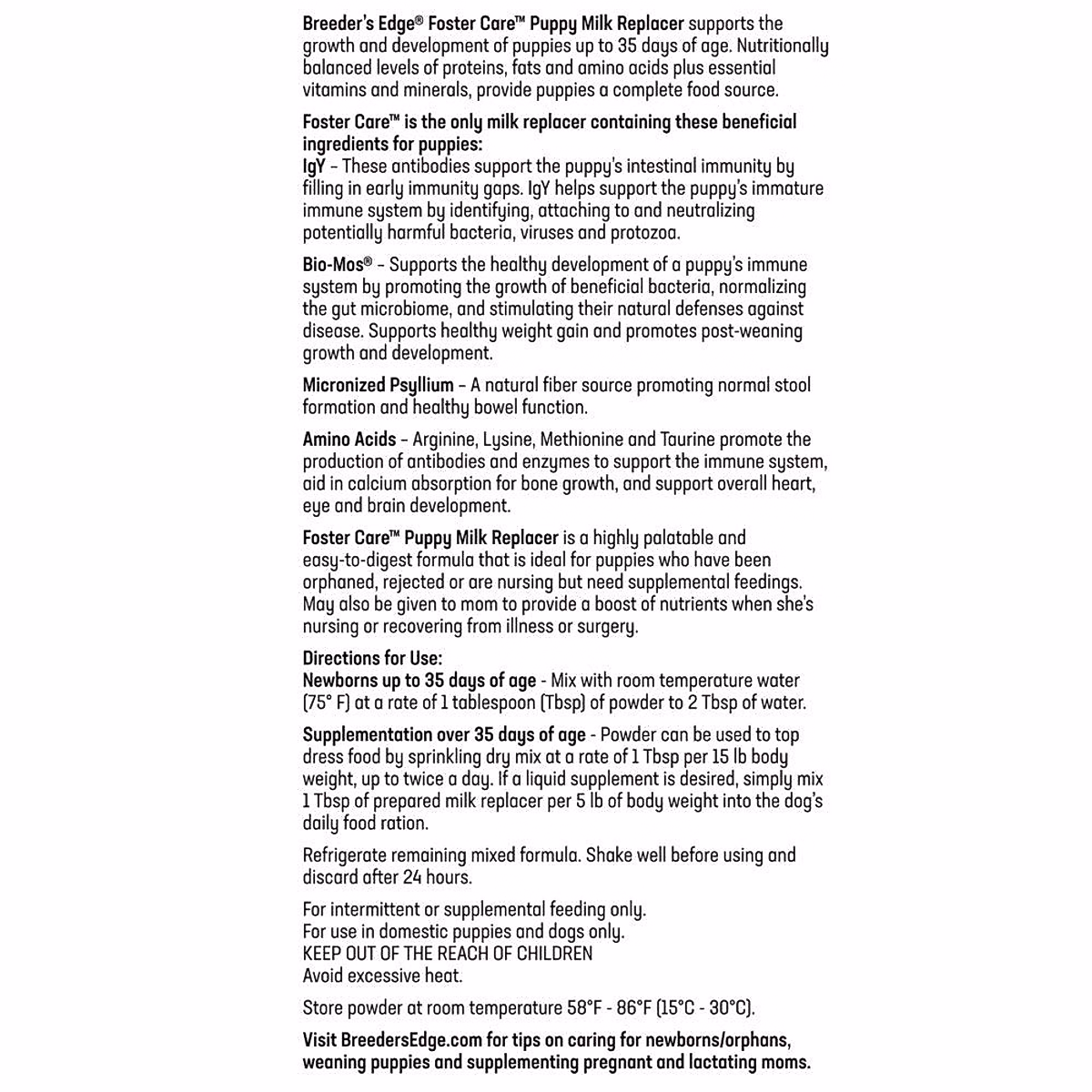 Breeder's Edge® Foster Care™ Puppy Milk Replacer supports the growth and development of puppies up to 35 days of age. Nutritionally balanced levels of proteins, fats and amino acids plus essential vitamins and minerals, provide puppies a complete food source.

Foster Care™ is the only milk replacer containing these beneficial ingredients for puppies:
IgY – These antibodies support the puppy's intestinal immunity by filling in early immunity gaps. IgY helps support the puppy's immature immune system by identifying, attaching to and neutralizing potentially harmful bacteria, viruses and protozoa.

Bio-Mos® – Supports the healthy development of a puppy's immune system by promoting the growth of beneficial bacteria, normalizing the gut microbiome, and stimulating their natural defenses against disease. Supports healthy weight gain and promotes post-weaning growth and development.

Micronized Psyllium – A natural fiber source promoting normal stool formation and healthy bowel function.

Amino Acids – Arginine, Lysine, Methionine and Taurine promote the production of antibodies and enzymes to support the immune system, aid in calcium absorption for bone growth, and support overall heart, eye and brain development.

Foster Care™ Puppy Milk Replacer is a highly palatable and easy-to-digest formula that is ideal for puppies who have been orphaned, rejected or are nursing but need supplemental feedings. May also be given to mom to provide a boost of nutrients when she's nursing or recovering from illness or surgery.

Directions for Use:
Newborns up to 35 days of age - Mix with room temperature water (75° F) at a rate of 1 tablespoon (Tbsp) of powder to 2 Tbsp of water.

Supplementation over 35 days of age - Powder can be used to top dress food by sprinkling dry mix at a rate of 1 Tbsp per 15 lb body weight, up to twice a day. If a liquid supplement is desired, simply mix 1 Tbsp of prepared milk replacer per 5 lb of body weight into the dog's daily food ration.

Refrigerate remaining mixed formula. Shake well before using and discard after 24 hours.

For intermittent or supplemental feeding only.
For use in domestic puppies and dogs only.
KEEP OUT OF THE REACH OF CHILDREN
Avoid excessive heat.

Store powder at room temperature 58°F - 86°F (15°C - 30°C).

Visit BreedersEdge.com for tips on caring for newborns/orphans, weaning puppies and supplementing pregnant and lactating moms.